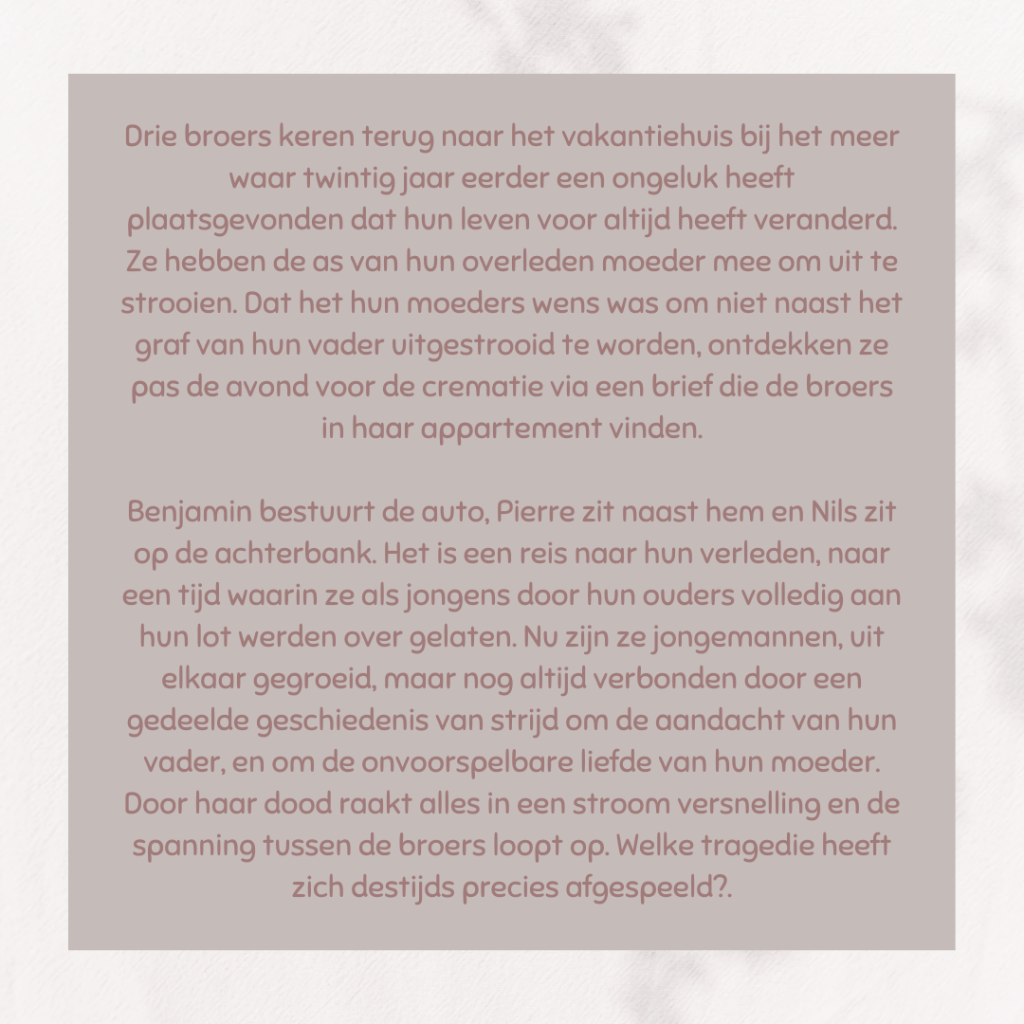 Drie broers keren terug naar het vakantiehuis bij het meer waar twintig jaar eerder een ongeluk heeft plaatsgevonden dat hun leven voor altijd heeft veranderd. Ze hebben de as van hun overleden moeder mee om uit te strooien. Dat het hun moeders wens was om niet naast het graf van hun vader uitgestrooid te worden, ontdekken ze pas de avond voor de crematie via een brief die de broers in haar appartement vinden.

Benjamin bestuurt de auto, Pierre zit naast hem en Nils zit op de achterbank. Het is een reis naar hun verleden, naar een tijd waarin ze als jongens door hun ouders volledig aan hun lot werden over gelaten. Nu zijn ze jongemannen, uit elkaar gegroeid, maar nog altijd verbonden door een gedeelde geschiedenis van strijd om de aandacht van hun vader, en om de onvoorspelbare liefde van hun moeder. Door haar dood raakt alles in een stroom versnelling en de spanning tussen de broers loopt op. Welke tragedie heeft zich destijds precies afgespeeld?.